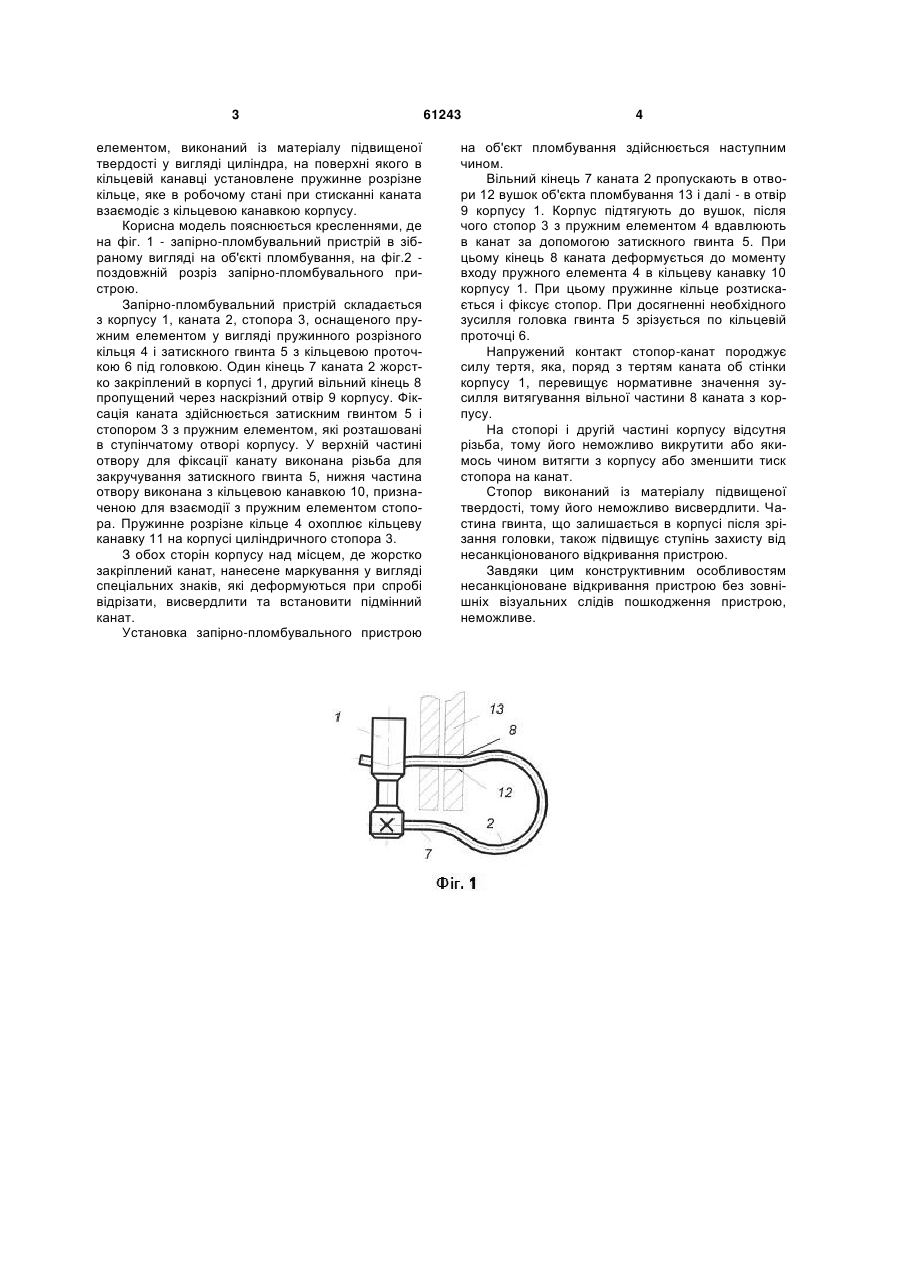 3 61243 4

елементом, виконаний із матеріалу підвищеної твердості у вигляді циліндра, на поверхні якого в кільцевій канавці установлене пружинне розрізне кільце, яке в робочому стані при стисканні каната взаємодіє з кільцевою канавкою корпусу.

Корисна модель пояснюється кресленнями, де на фіг. 1 - запірно-пломбувальний пристрій в зібраному вигляді на об'єкті пломбування, на фіг.2 - поздовжній розріз запірно-пломбувального пристрою.

Запірно-пломбувальний пристрій складається з корпусу 1, каната 2, стопора 3, оснащеного пружним елементом у вигляді пружинного розрізного кільця 4 і затискного гвинта 5 з кільцевою проточкою 6 під головкою. Один кінець 7 каната 2 жорстко закріплений в корпусі 1, другий вільний кінець 8 пропущений через наскрізний отвір 9 корпусу. Фіксація каната здійснюється затискним гвинтом 5 і стопором 3 з пружним елементом, які розташовані в ступінчатому отворі корпусу. У верхній частині отвору для фіксації канату виконана різьба для закручування затискного гвинта 5, нижня частина отвору виконана з кільцевою канавкою 10, призначеною для взаємодії з пружним елементом стопора. Пружинне розрізне кільце 4 охоплює кільцеву канавку 11 на корпусі циліндричного стопора 3.

З обох сторін корпусу над місцем, де жорстко закріплений канат, нанесене маркування у вигляді спеціальних знаків, які деформуються при спробі відрізати, висвердлити та встановити підмінний канат.

Установка запірно-пломбувального пристрою на об'єкт пломбування здійснюється наступним чином.

Вільний кінець 7 каната 2 пропускають в отвори 12 вушок об'єкта пломбування 13 і далі - в отвір 9 корпусу 1. Корпус підтягують до вушок, після чого стопор 3 з пружним елементом 4 вдавлюють в канат за допомогою затискного гвинта 5. При цьому кінець 8 каната деформується до моменту входу пружного елемента 4 в кільцеву канавку 10 корпусу 1. При цьому пружинне кільце розтискається і фіксує стопор. При досягненні необхідного зусилля головка гвинта 5 зрізується по кільцевій проточці 6.

Напружений контакт стопор-канат породжує силу тертя, яка, поряд з тертям каната об стінки корпусу 1, перевищує нормативне значення зусилля витягування вільної частини 8 каната з корпусу.

На стопорі і другій частині корпусу відсутня різьба, тому його неможливо викрутити або якимось чином витягти з корпусу або зменшити тиск стопора на канат.

Стопор виконаний із матеріалу підвищеної твердості, тому його неможливо висвердлити. Частина гвинта, що залишається в корпусі після зрізання головки, також підвищує ступінь захисту від несанкціонованого відкривання пристрою.

Завдяки цим конструктивним особливостям несанкціоноване відкривання пристрою без зовнішніх візуальних слідів пошкодження пристрою, неможливе.

1
13
8
12
2
7

Фіг. 1